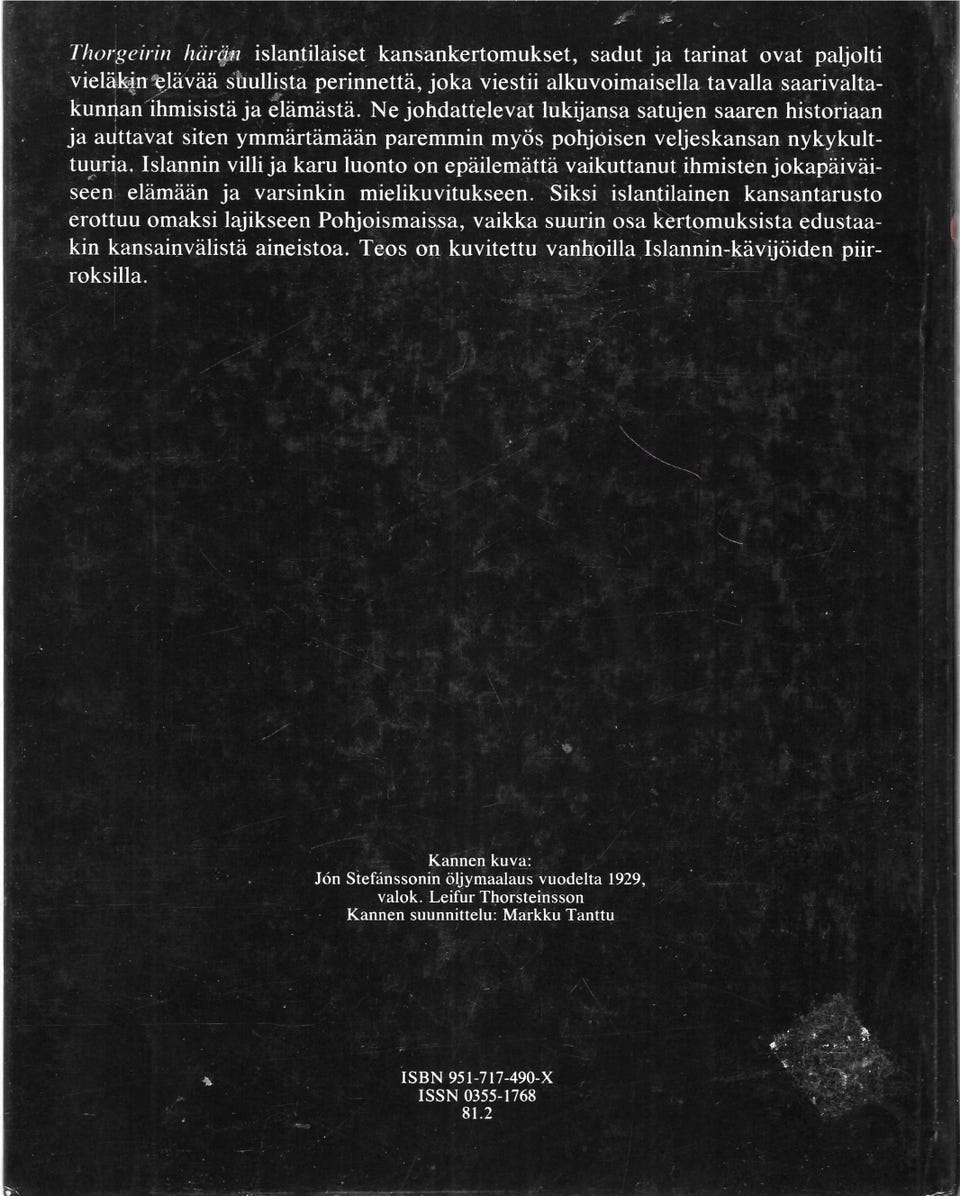 Thorgeirin härän islantilaiset kansankertomukset, sadut ja tarinat ovat paljolti vieläkin elävää suullista perinnettä, joka viestii alkuvoimaisella tavalla saarivaltakunnan ihmisistä ja elämästä. Ne johdattelevat lukijansa satujen saaren historiaan ja auttavat siten ymmärtämään paremmin myös pohjoisen veljeskansan nykykulttuuria. Islannin villi ja karu luonto on epäilemättä vaikuttanut ihmisten jokapäiväiseen elämään ja varsinkin mielikuvitukseen. Siksi islantilainen kansantarusto erottuu omaksi lajikseen Pohjoismaissa, vaikka suurin osa kertomuksista edustaakin kansainvälistä aineistoa. Teos on kuvitettu vanhoilla Islannin-kävijöiden piirroksilla.

Kannen kuva:
Jón Stefánssonin öljymaalaus vuodelta 1929,
valok. Leifur Thorsteinsson
Kannen suunnittelu: Markku Tanttu

ISBN 951-717-490-X
ISSN 0355-1768
81.2